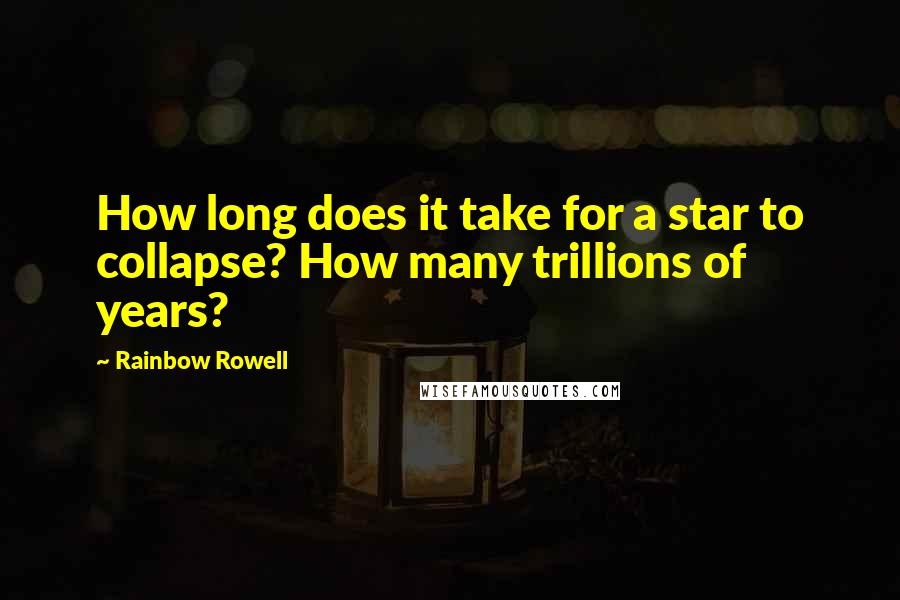 How long does it take for a star to collapse? How many trillions of years?

~ Rainbow Rowell

WISEFAMOUSQUOTES.COM